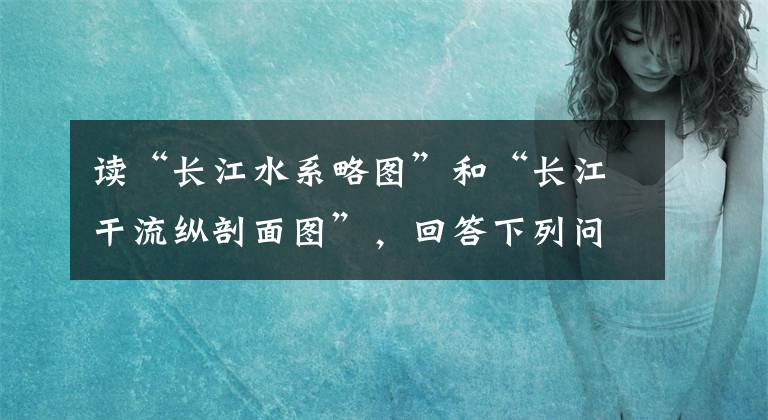 读“长江水系略图”和“长江干流纵剖面图”，回答下列问